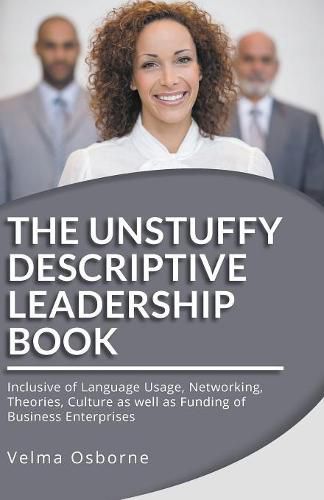 THE UNSTUFFY DESCRIPTIVE LEADERSHIP BOOK

Inclusive of Language Usage, Networking, Theories, Culture as well as Funding of Business Enterprises

Velma Osborne